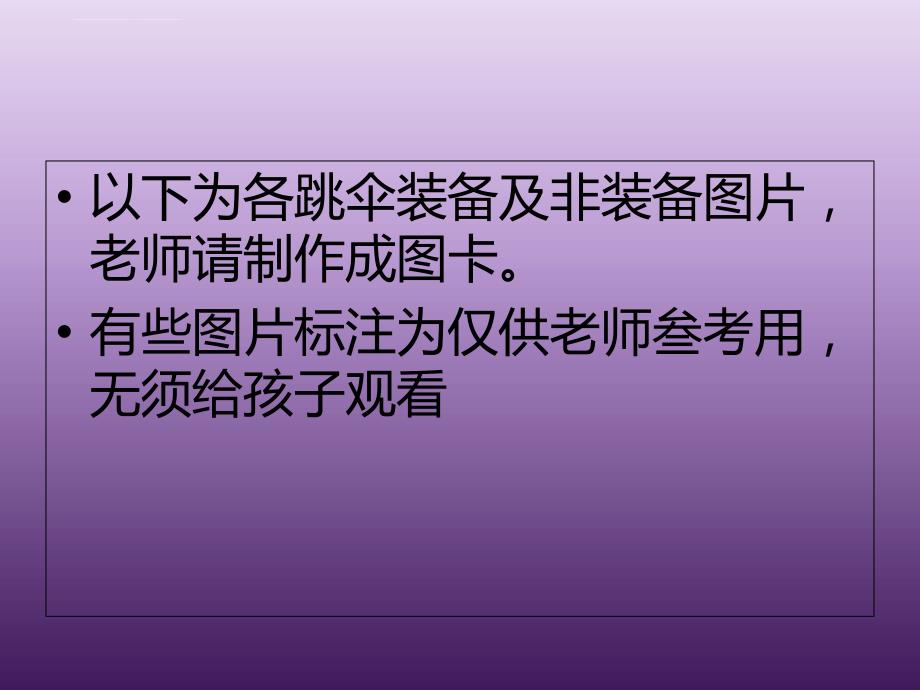 • 以下为各跳伞装备及非装备图片，老师请制作成图卡。

• 有些图片标注为仅供老师叁考用，无须给孩子观看